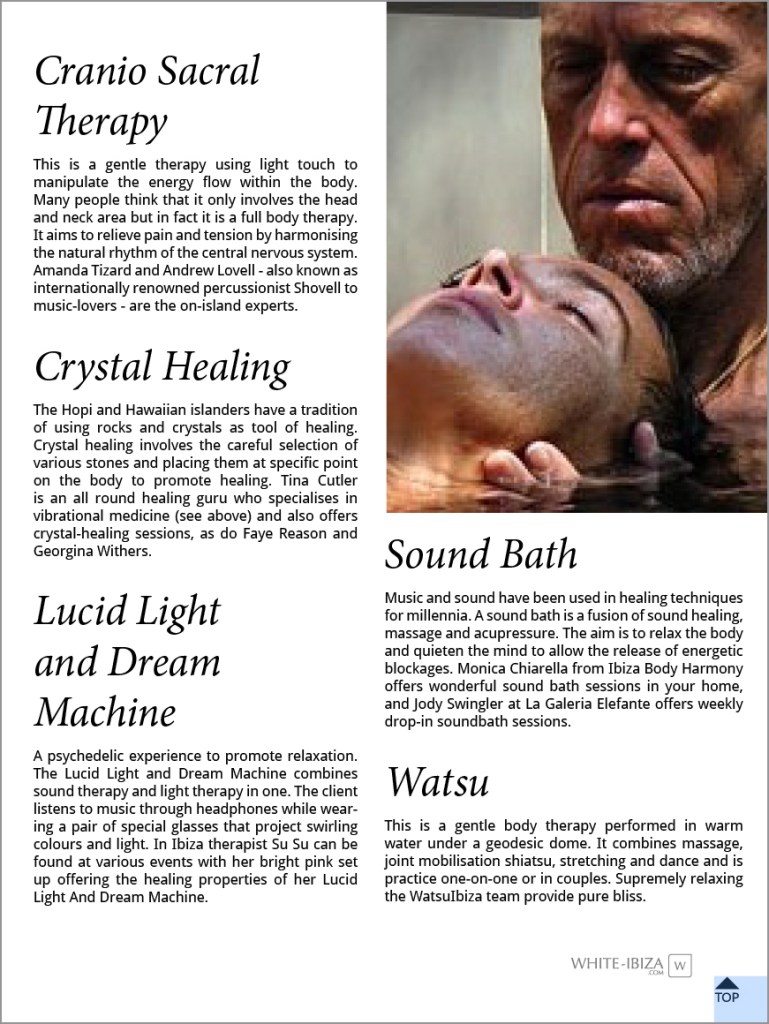 Cranio Sacral Therapy

This is a gentle therapy using light touch to manipulate the energy flow within the body. Many people think that it only involves the head and neck area but in fact it is a full body therapy. It aims to relieve pain and tension by harmonising the natural rhythm of the central nervous system. Amanda Tizard and Andrew Lovell - also known as internationally renowned percussionist Shovell to music-lovers - are the on-island experts.

Crystal Healing

The Hopi and Hawaiian islanders have a tradition of using rocks and crystals as tool of healing. Crystal healing involves the careful selection of various stones and placing them at specific point on the body to promote healing. Tina Cutler is an all round healing guru who specialises in vibrational medicine (see above) and also offers crystal-healing sessions, as do Faye Reason and Georgina Withers.

Lucid Light and Dream Machine

A psychedelic experience to promote relaxation. The Lucid Light and Dream Machine combines sound therapy and light therapy in one. The client listens to music through headphones while wearing a pair of special glasses that project swirling colours and light. In Ibiza therapist Su Su can be found at various events with her bright pink set up offering the healing properties of her Lucid Light And Dream Machine.

Sound Bath

Music and sound have been used in healing techniques for millennia. A sound bath is a fusion of sound healing, massage and acupressure. The aim is to relax the body and quieten the mind to allow the release of energetic blockages. Monica Chiarella from Ibiza Body Harmony offers wonderful sound bath sessions in your home, and Jody Swingler at La Galeria Elefante offers weekly drop-in soundbath sessions.

Watsu

This is a gentle body therapy performed in warm water under a geodesic dome. It combines massage, joint mobilisation shiatsu, stretching and dance and is practice one-on-one or in couples. Supremely relaxing the WatsuIbiza team provide pure bliss.

WHITE-IBIZA .COM W

TOP